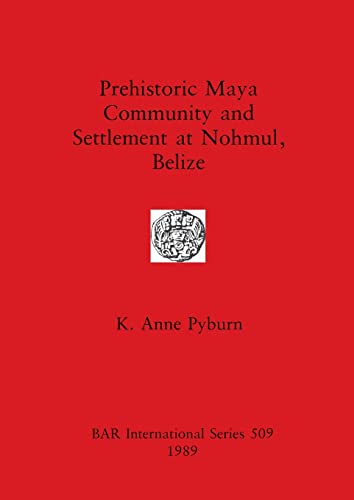 Prehistoric Maya Community and Settlement at Nohmul, Belize

K. Anne Pyburn

BAR International Series 509
1989